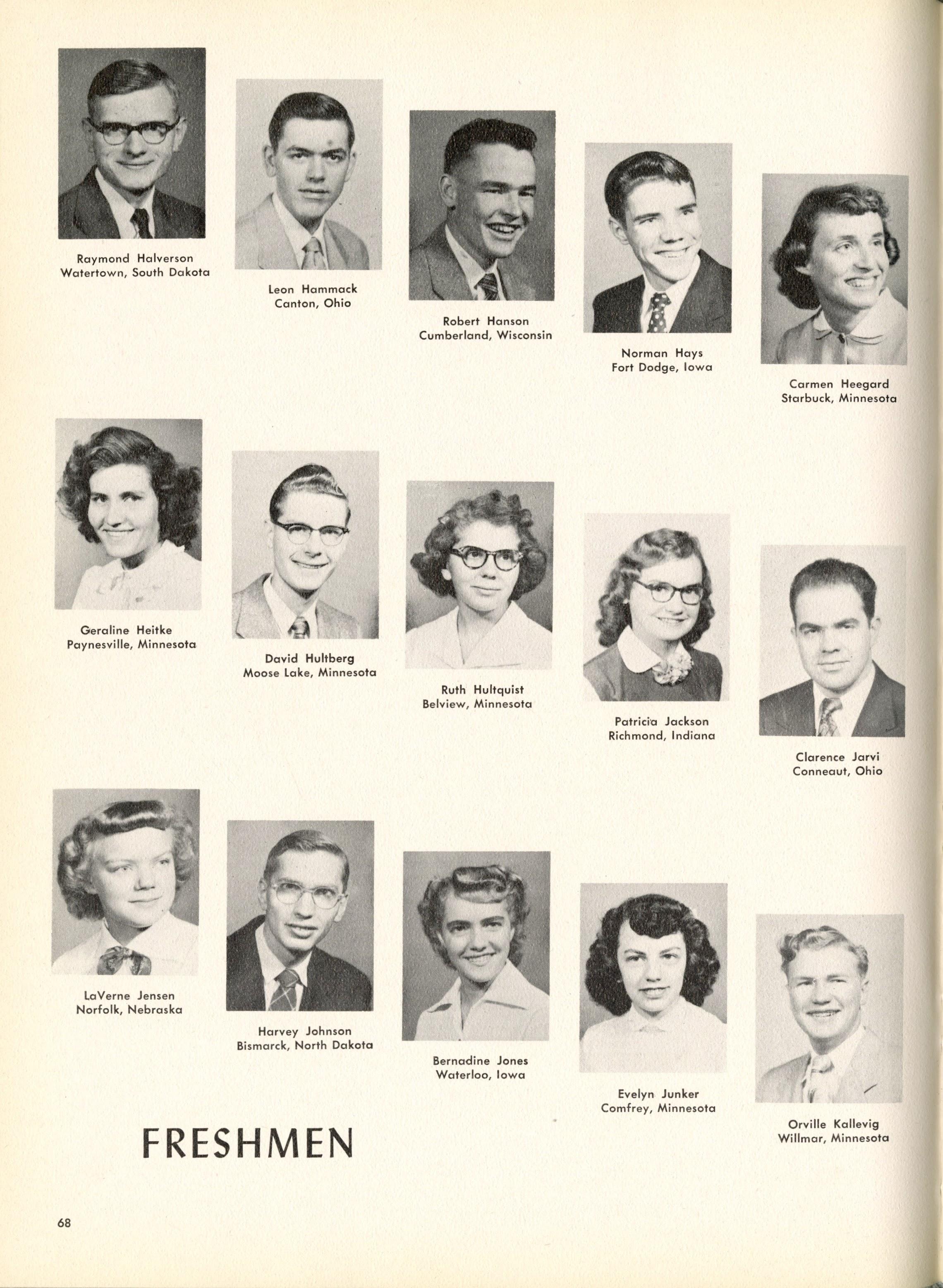 Raymond Halverson
Watertown, South Dakota

Leon Hammack
Canton, Ohio

Robert Hanson
Cumberland, Wisconsin

Norman Hays
Fort Dodge, Iowa

Carmen Heegard
Starbuck, Minnesota

Geraline Heitke
Paynesville, Minnesota

David Hultberg
Moose Lake, Minnesota

Ruth Hultquist
Belview, Minnesota

Patricia Jackson
Richmond, Indiana

Clarence Jarvi
Conneaut, Ohio

LaVerne Jensen
Norfolk, Nebraska

Harvey Johnson
Bismarck, North Dakota

Bernadine Jones
Waterloo, Iowa

Evelyn Junker
Comfrey, Minnesota

Orville Kallevig
Willmar, Minnesota

FRESHMEN

68